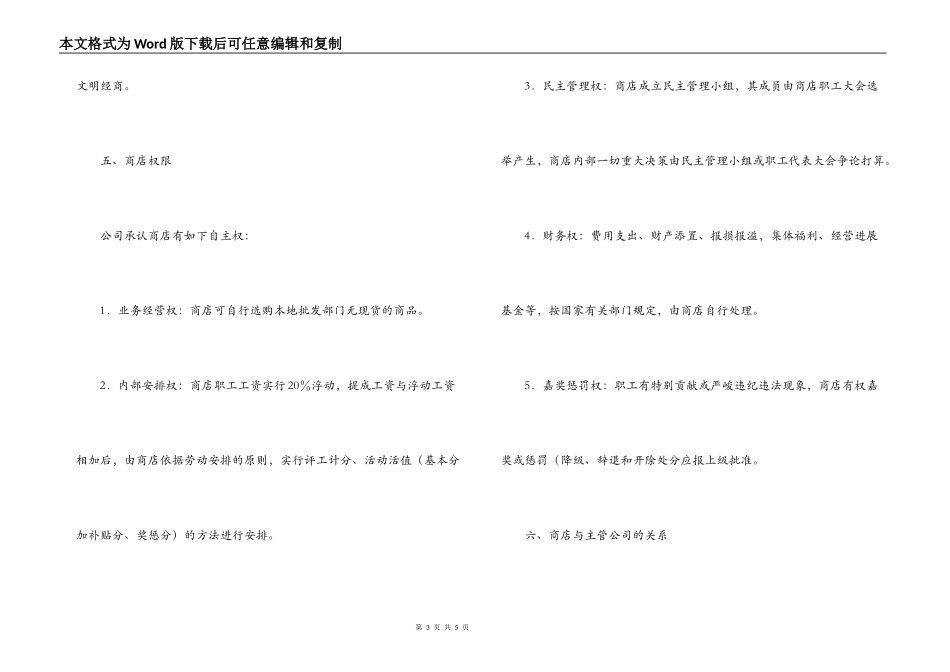 本文格式为Word版下载后可任意编辑和复制

文明经商。

五、商店权限

公司承认商店有如下自主权：

1．业务经营权：商店可自行选购本地批发部门无现货的商品。

2．内部安排权：商店职工工资实行20%浮动，提成工资与浮动工资相加后，由商店依据劳动安排的原则，实行评工计分、活动活值（基本分加补贴分、奖惩分）的方法进行安排。

3．民主管理权：商店成立民主管理小组，其成员由商店职工大会选举产生，商店内部一切重大决策由民主管理小组或职工代表大会争论打算。

4．财务权：费用支出、财产添置、报损报溢，集体福利、经营进展基金等，按国家有关部门规定，由商店自行处理。

5．嘉奖惩罚权：职工有特别贡献或严峻违纪违法现象，商店有权嘉奖或惩罚（降级、辞退和开除处分应报上级批准。

六、商店与主管公司的关系

第 3 页 共 5 页